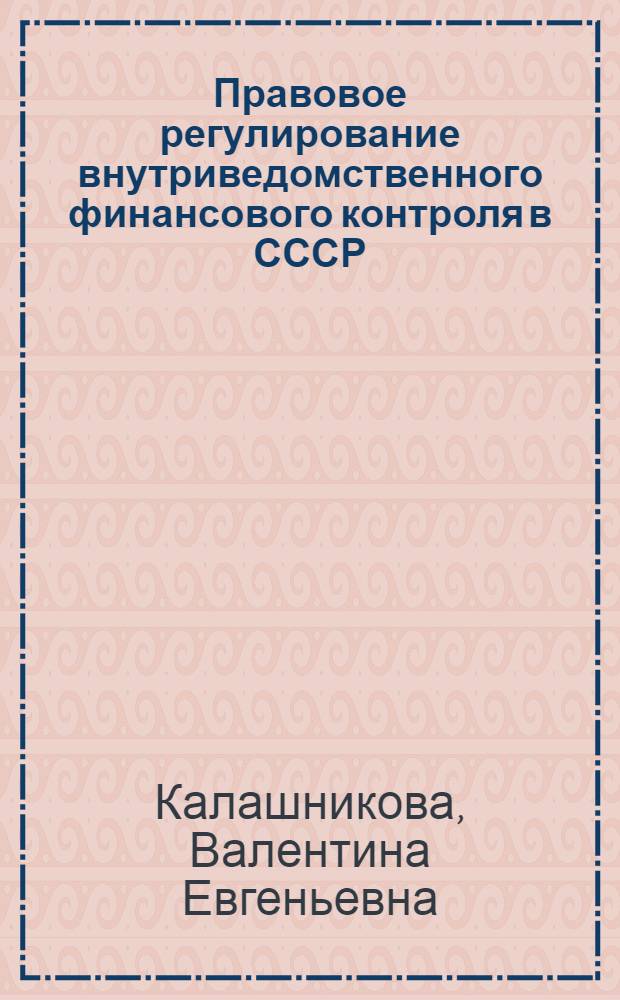 Правовое регулирование внутриведомственного финансового контроля в СССР

Калашникова, Валентина Евгеньевна